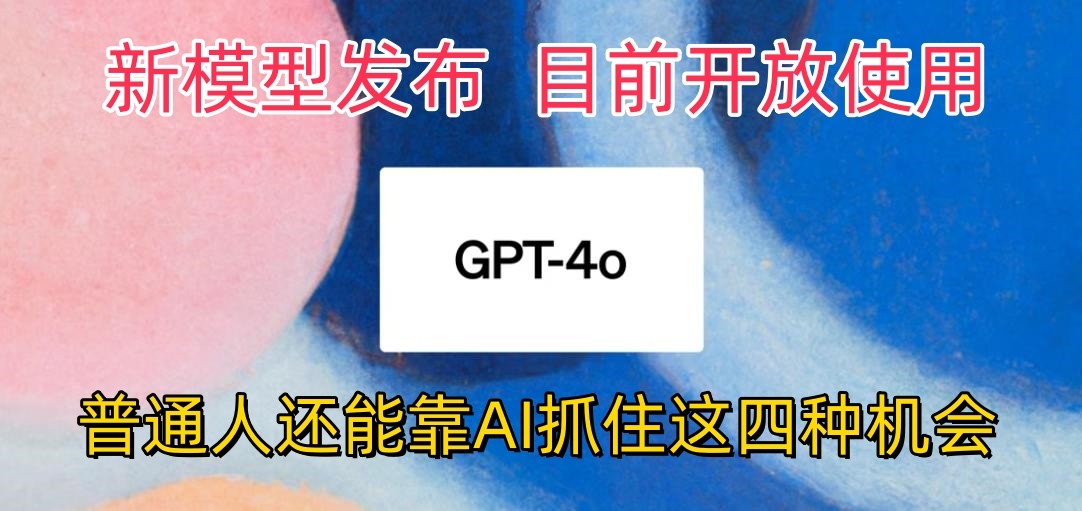 新模型发布 目前开放使用

GPT-4o

普通人还能靠AI抓住这四种机会